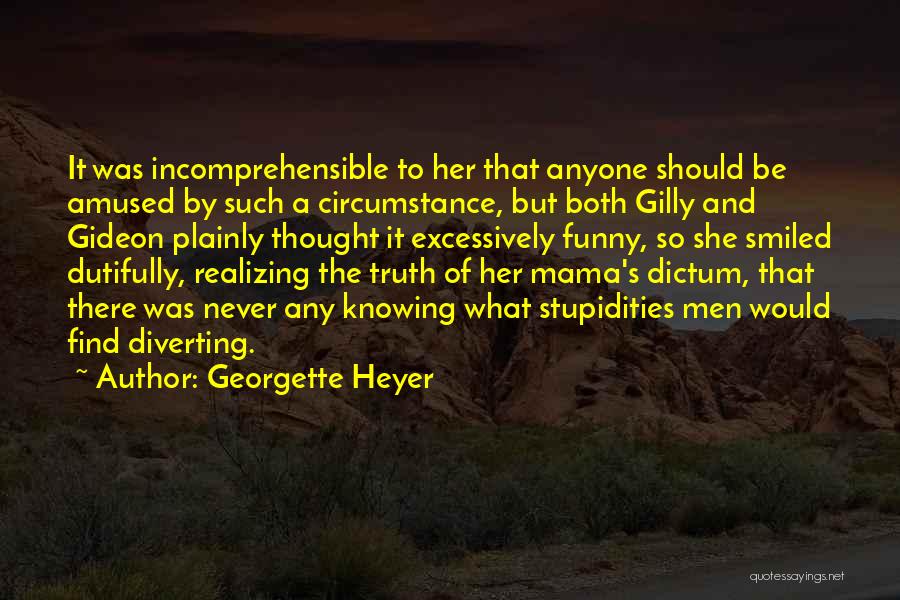 It was incomprehensible to her that anyone should be amused by such a circumstance, but both Gilly and Gideon plainly thought it excessively funny, so she smiled dutifully, realizing the truth of her mama's dictum, that there was never any knowing what stupidities men would find diverting.

~ Author: Georgette Heyer

quotessayings.net